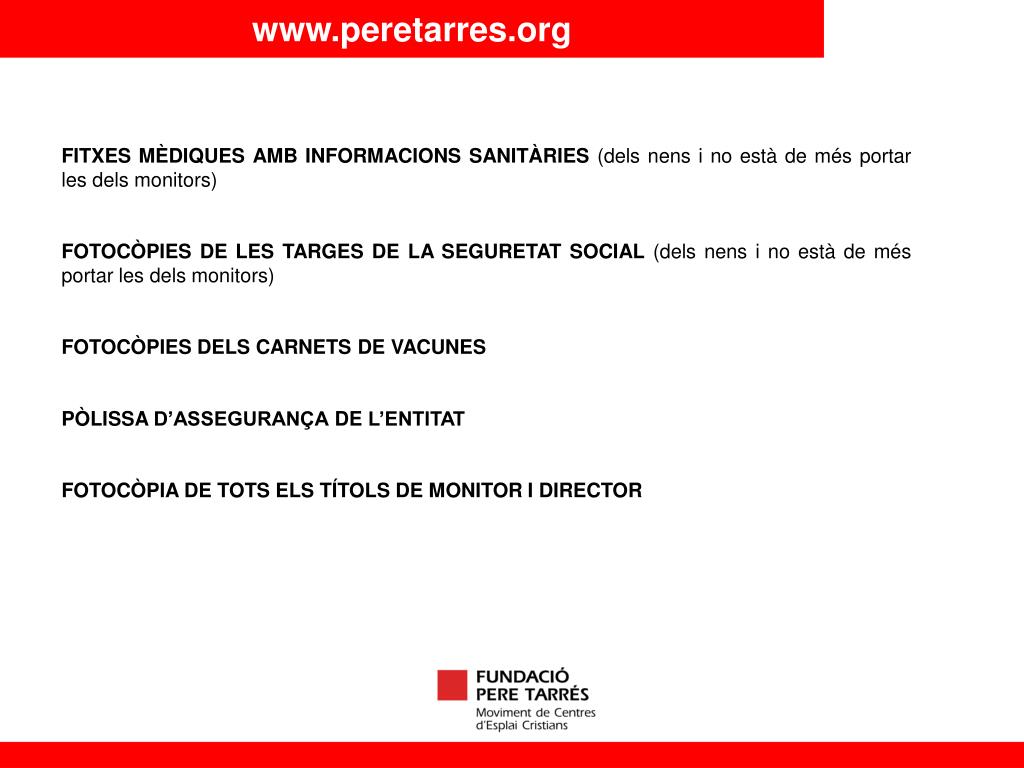 www.peretarres.org

FITXES MÈDIQUES AMB INFORMACIONS SANITÀRIES (dels nens i no està de més portar les dels monitors)

FOTOCÒPIES DE LES TARGES DE LA SEGURETAT SOCIAL (dels nens i no està de més portar les dels monitors)

FOTOCÒPIES DELS CARNETS DE VACUNES

PÒLISSA D'ASSEGURANÇA DE L'ENTITAT

FOTOCÒPIA DE TOTS ELS TÍTOLS DE MONITOR I DIRECTOR

FUNDACIÓ PERE TARRÉS
Moviment de Centres d'Esplai Cristians